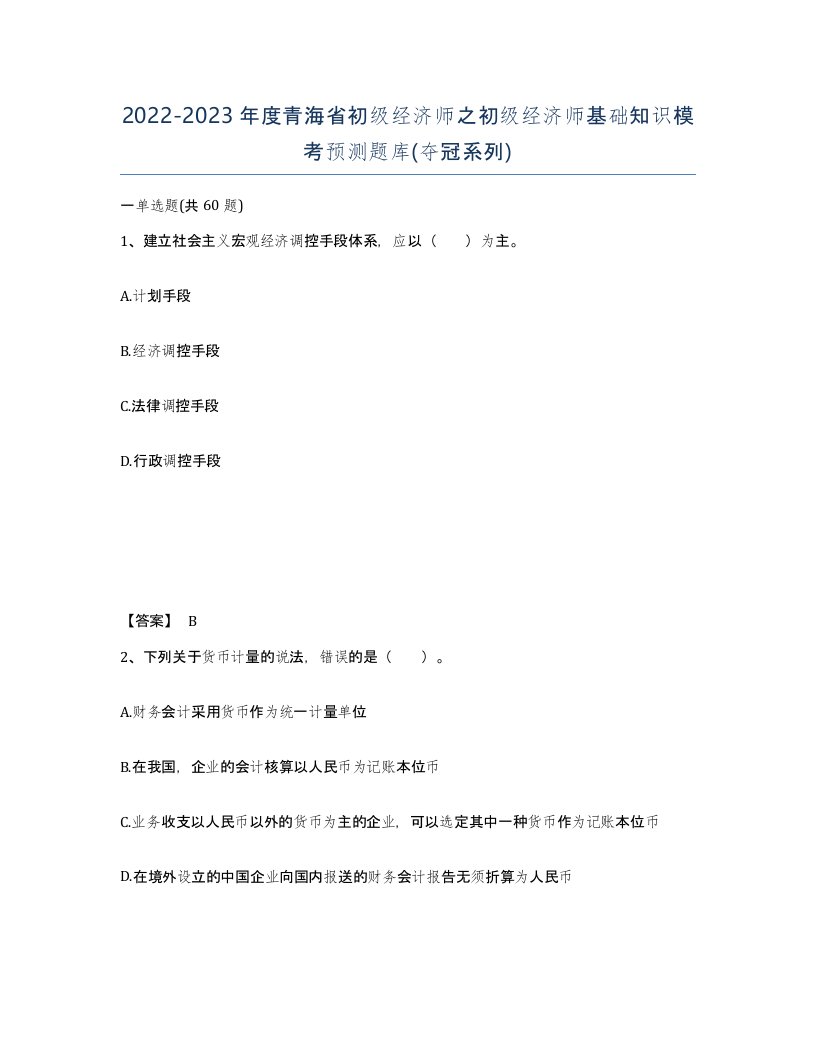 2022-2023年度青海省初级经济师之初级经济师基础知识模考预测题库(夺冠系列)

一单选题(共 60 题)

1、建立社会主义宏观经济调控手段体系，应以（　）为主。

A.计划手段

B.经济调控手段

C.法律调控手段

D.行政调控手段

【答案】 B

2、下列关于货币计量的说法，错误的是（　）。

A.财务会计采用货币作为统一计量单位

B.在我国，企业的会计核算以人民币为记账本位币

C.业务收支以人民币以外的货币为主的企业，可以选定其中一种货币作为记账本位币

D.在境外设立的中国企业向国内报送的财务会计报告无须折算为人民币